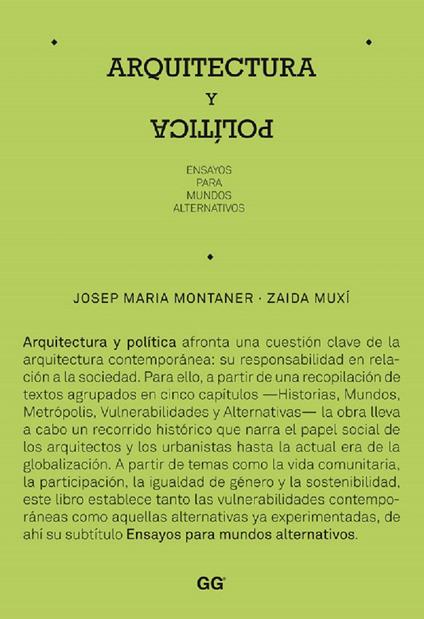 ARQUITECTURA

Y

POLÍTICA

ENSAYOS
PARA
MUNDOS
ALTERNATIVOS

JOSEP MARIA MONTANER · ZAIDA MUXÍ

Arquitectura y política afronta una cuestión clave de la arquitectura contemporánea: su responsabilidad en relación a la sociedad. Para ello, a partir de una recopilación de textos agrupados en cinco capítulos —Historias, Mundos, Metrópolis, Vulnerabilidades y Alternativas— la obra lleva a cabo un recorrido histórico que narra el papel social de los arquitectos y los urbanistas hasta la actual era de la globalización. A partir de temas como la vida comunitaria, la participación, la igualdad de género y la sostenibilidad, este libro establece tanto las vulnerabilidades contemporáneas como aquellas alternativas ya experimentadas, de ahí su subtítulo Ensayos para mundos alternativos.

GG